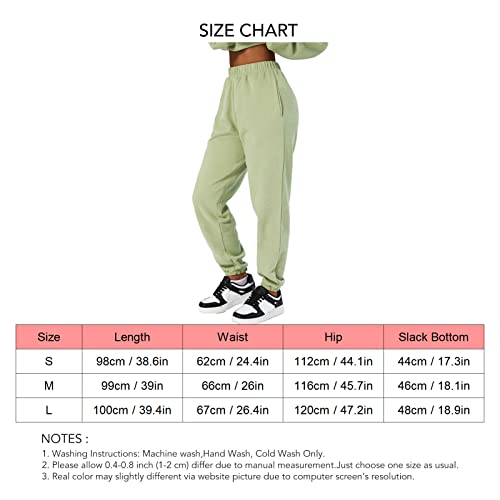 SIZE CHART

| Size | Length | Waist | Hip | Slack Bottom |
|---|---|---|---|---|
| S | 98cm / 38.6in | 62cm / 24.4in | 112cm / 44.1in | 44cm / 17.3in |
| M | 99cm / 39in | 66cm / 26in | 116cm / 45.7in | 46cm / 18.1in |
| L | 100cm / 39.4in | 67cm / 26.4in | 120cm / 47.2in | 48cm / 18.9in |

NOTES :
1. Washing Instructions: Machine wash,Hand Wash, Cold Wash Only.
2. Please allow 0.4-0.8 inch (1-2 cm) differ due to manual measurement.Just choose one size as usual.
3. Real color may slightly different via website picture due to computer screen's resolution.